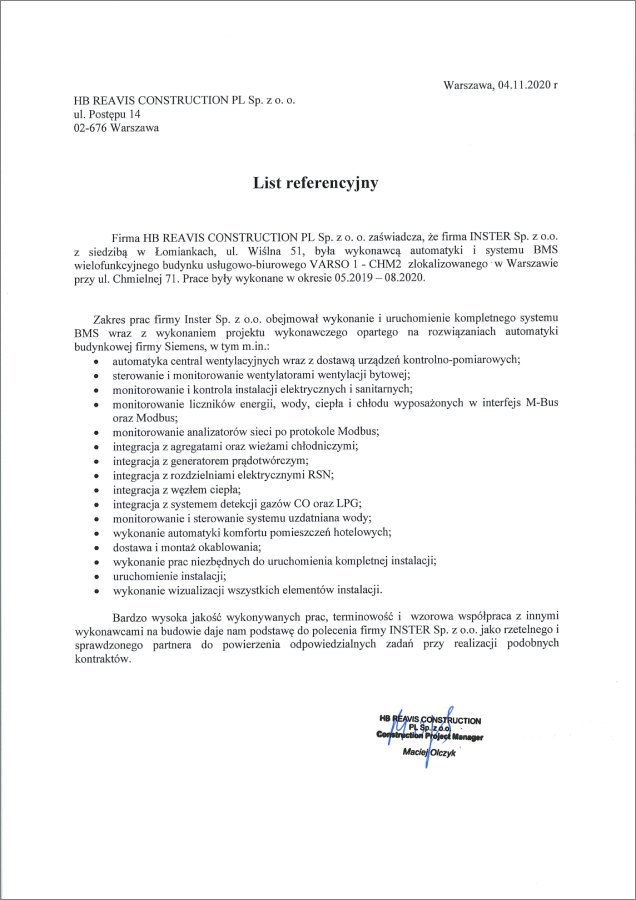 Warszawa, 04.11.2020 r

HB REAVIS CONSTRUCTION PL Sp. z o. o.
ul. Postępu 14
02-676 Warszawa

List referencyjny

Firma HB REAVIS CONSTRUCTION PL Sp. z o. o. zaświadcza, że firma INSTER Sp. z o.o. z siedzibą w Łomiankach, ul. Wiślna 51, była wykonawcą automatyki i systemu BMS wielofunkcyjnego budynku usługowo-biurowego VARSO 1 - CHM2 zlokalizowanego w Warszawie przy ul. Chmielnej 71. Prace były wykonane w okresie 05.2019 – 08.2020.

Zakres prac firmy Inster Sp. z o.o. obejmował wykonanie i uruchomienie kompletnego systemu BMS wraz z wykonaniem projektu wykonawczego opartego na rozwiązaniach automatyki budynkowej firmy Siemens, w tym m.in.:
• automatyka central wentylacyjnych wraz z dostawą urządzeń kontrolno-pomiarowych;
• sterowanie i monitorowanie wentylatorami wentylacji bytowej;
• monitorowanie i kontrola instalacji elektrycznych i sanitarnych;
• monitorowanie liczników energii, wody, ciepła i chłodu wyposażonych w interfejs M-Bus oraz Modbus;
• monitorowanie analizatorów sieci po protokole Modbus;
• integracja z agregatami oraz wieżami chłodniczymi;
• integracja z generatorem prądotwórczym;
• integracja z rozdzielniami elektrycznymi RSN;
• integracja z węzłem ciepła;
• integracja z systemem detekcji gazów CO oraz LPG;
• monitorowanie i sterowanie systemu uzdatniana wody;
• wykonanie automatyki komfortu pomieszczeń hotelowych;
• dostawa i montaż okablowania;
• wykonanie prac niezbędnych do uruchomienia kompletnej instalacji;
• uruchomienie instalacji;
• wykonanie wizualizacji wszystkich elementów instalacji.

Bardzo wysoka jakość wykonywanych prac, terminowość i wzorowa współpraca z innymi wykonawcami na budowie daje nam podstawę do polecenia firmy INSTER Sp. z o.o. jako rzetelnego i sprawdzonego partnera do powierzenia odpowiedzialnych zadań przy realizacji podobnych kontraktów.

HB REAVIS CONSTRUCTION
PL Sp. z o.o.
Construction Project Manager
Maciej Olczyk